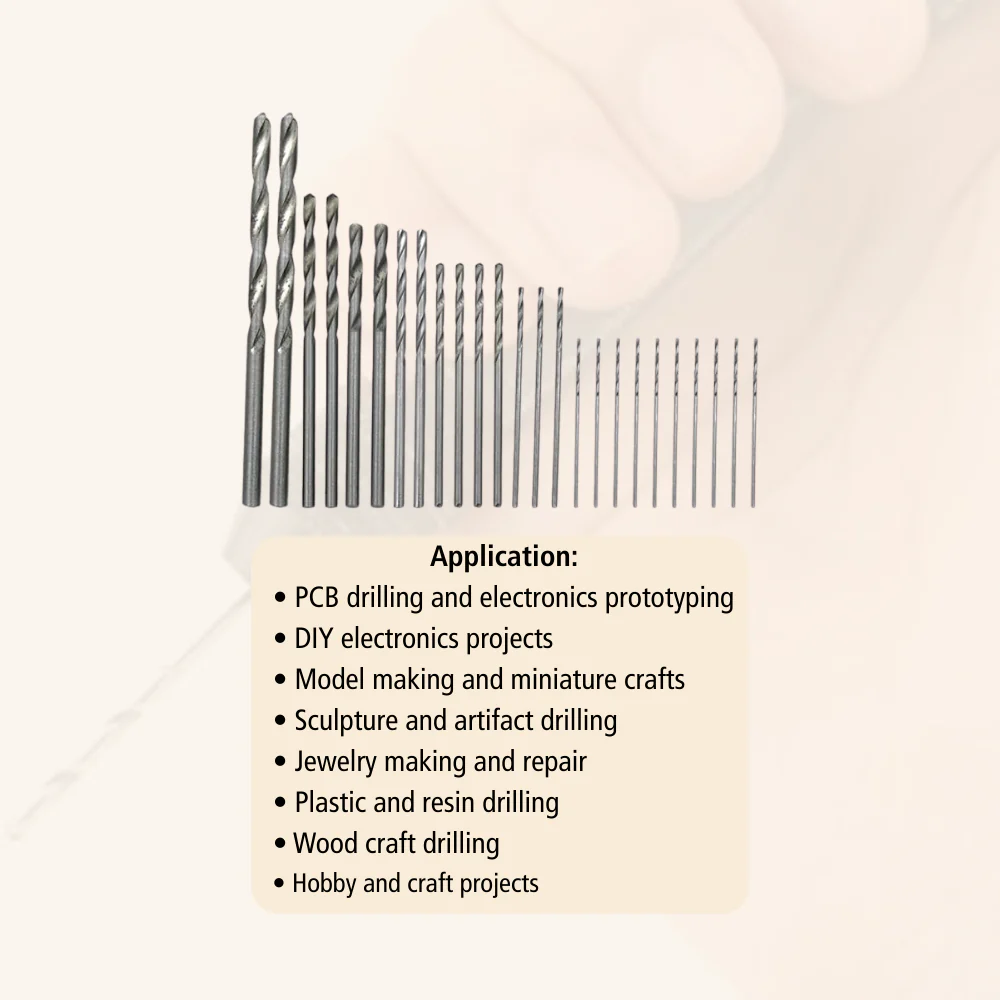 Application:

• PCB drilling and electronics prototyping
• DIY electronics projects
• Model making and miniature crafts
• Sculpture and artifact drilling
• Jewelry making and repair
• Plastic and resin drilling
• Wood craft drilling
• Hobby and craft projects